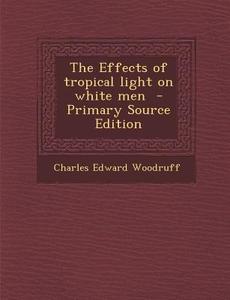 The Effects of tropical light on white men - Primary Source Edition

Charles Edward Woodruff